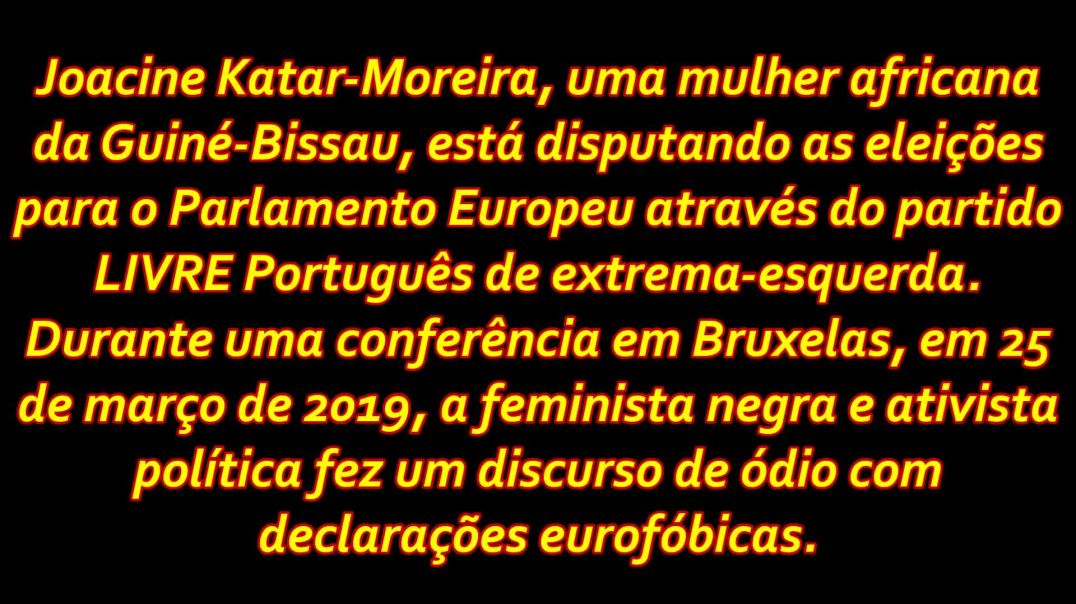 Joacine Katar-Moreira, uma mulher africana da Guiné-Bissau, está disputando as eleições para o Parlamento Europeu através do partido LIVRE Português de extrema-esquerda. Durante uma conferência em Bruxelas, em 25 de março de 2019, a feminista negra e ativista política fez um discurso de ódio com declarações eurofóbicas.